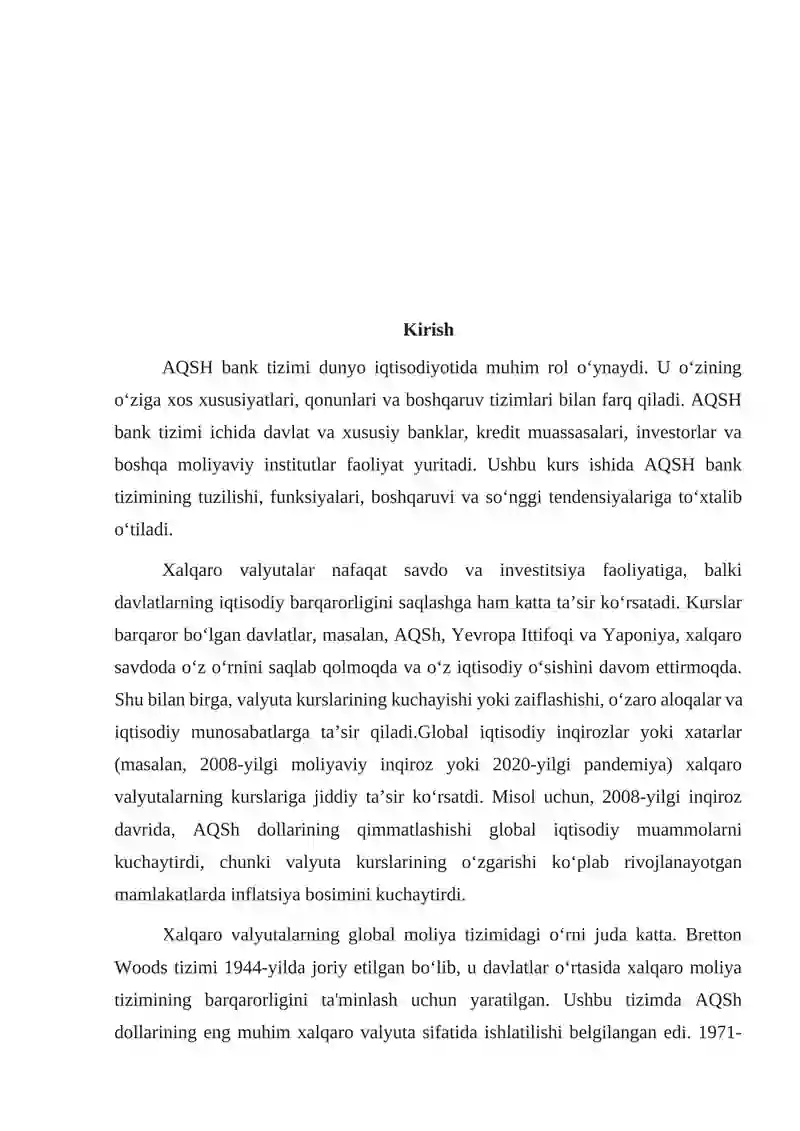 Kirish

AQSH bank tizimi dunyo iqtisodiyotida muhim rol o'ynaydi. U o'zining o'ziga xos xususiyatlari, qonunlari va boshqaruv tizimlari bilan farq qiladi. AQSH bank tizimi ichida davlat va xususiy banklar, kredit muassasalari, investorlar va boshqa moliyaviy institutlar faoliyat yuritadi. Ushbu kurs ishida AQSH bank tizimining tuzilishi, funksiyalari, boshqaruvi va so'nggi tendensiyalariga to'xtalib o'tiladi.

Xalqaro valyutalar nafaqat savdo va investitsiya faoliyatiga, balki davlatlarning iqtisodiy barqarorligini saqlashga ham katta ta'sir ko'rsatadi. Kurslar barqaror bo'lgan davlatlar, masalan, AQSh, Yevropa Ittifoqi va Yaponiya, xalqaro savdoda o'z o'rnini saqlab qolmoqda va o'z iqtisodiy o'sishini davom ettirmoqda. Shu bilan birga, valyuta kurslarining kuchayishi yoki zaiflashishi, o'zaro aloqalar va iqtisodiy munosabatlarga ta'sir qiladi.Global iqtisodiy inqirozlar yoki xatarlar (masalan, 2008-yilgi moliyaviy inqiroz yoki 2020-yilgi pandemiya) xalqaro valyutalarning kurslariga jiddiy ta'sir ko'rsatdi. Misol uchun, 2008-yilgi inqiroz davrida, AQSh dollarining qimmatlashishi global iqtisodiy muammolarni kuchaytirdi, chunki valyuta kurslarining o'zgarishi ko'plab rivojlanayotgan mamlakatlarda inflatsiya bosimini kuchaytirdi.

Xalqaro valyutalarning global moliya tizimidagi o'rni juda katta. Bretton Woods tizimi 1944-yilda joriy etilgan bo'lib, u davlatlar o'rtasida xalqaro moliya tizimining barqarorligini ta'minlash uchun yaratilgan. Ushbu tizimda AQSh dollarining eng muhim xalqaro valyuta sifatida ishlatilishi belgilangan edi. 1971-